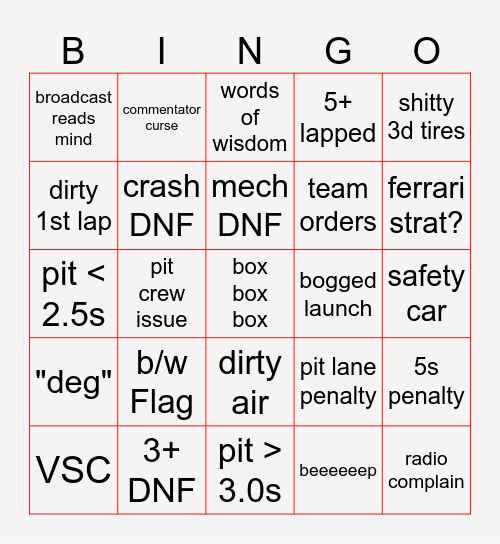 | B | I | N | G | O |
|---|---|---|---|---|
| broadcast reads mind | commentator curse | words of wisdom | 5+ lapped | shitty 3d tires |
| dirty 1st lap | crash DNF | mech DNF | team orders | ferrari strat? |
| pit < 2.5s | pit crew issue | box box box | bogged launch | safety car |
| "deg" | b/w Flag | dirty air | pit lane penalty | 5s penalty |
| VSC | 3+ DNF | pit > 3.0s | beeeeeep | radio complain |